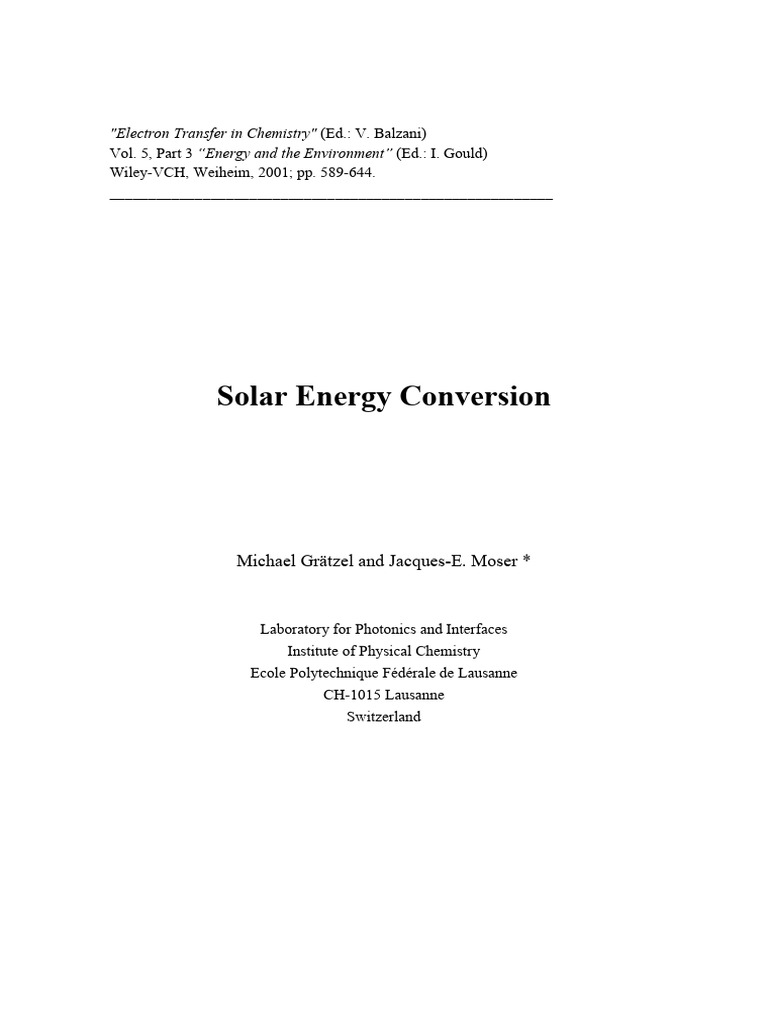 "Electron Transfer in Chemistry" (Ed.: V. Balzani)
Vol. 5, Part 3 "Energy and the Environment" (Ed.: I. Gould)
Wiley-VCH, Weiheim, 2001; pp. 589-644.

Solar Energy Conversion

Michael Grätzel and Jacques-E. Moser *

Laboratory for Photonics and Interfaces
Institute of Physical Chemistry
Ecole Polytechnique Fédérale de Lausanne
CH-1015 Lausanne
Switzerland